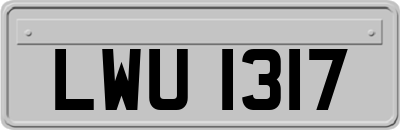 LWU 1317